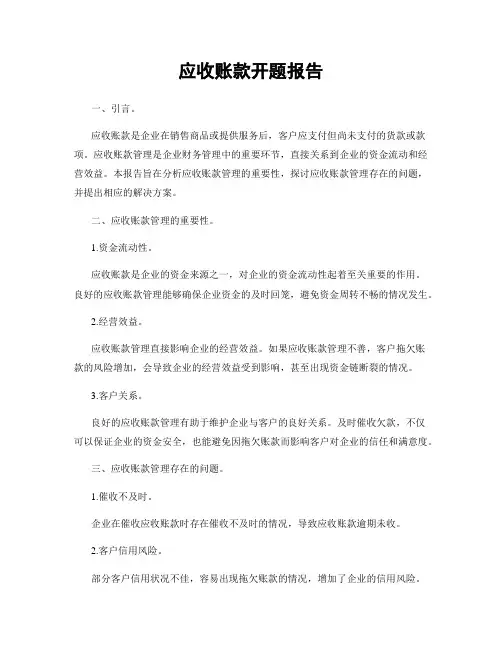 应收账款开题报告

一、引言。

应收账款是企业在销售商品或提供服务后，客户应支付但尚未支付的货款或款项。应收账款管理是企业财务管理中的重要环节，直接关系到企业的资金流动和经营效益。本报告旨在分析应收账款管理的重要性，探讨应收账款管理存在的问题，并提出相应的解决方案。

二、应收账款管理的重要性。

1.资金流动性。

应收账款是企业的资金来源之一，对企业的资金流动性起着至关重要的作用。良好的应收账款管理能够确保企业资金的及时回笼，避免资金周转不畅的情况发生。

2.经营效益。

应收账款管理直接影响企业的经营效益。如果应收账款管理不善，客户拖欠账款的风险增加，会导致企业的经营效益受到影响，甚至出现资金链断裂的情况。

3.客户关系。

良好的应收账款管理有助于维护企业与客户的良好关系。及时催收欠款，不仅可以保证企业的资金安全，也能避免因拖欠账款而影响客户对企业的信任和满意度。

三、应收账款管理存在的问题。

1.催收不及时。

企业在催收应收账款时存在催收不及时的情况，导致应收账款逾期未收。

2.客户信用风险。

部分客户信用状况不佳，容易出现拖欠账款的情况，增加了企业的信用风险。